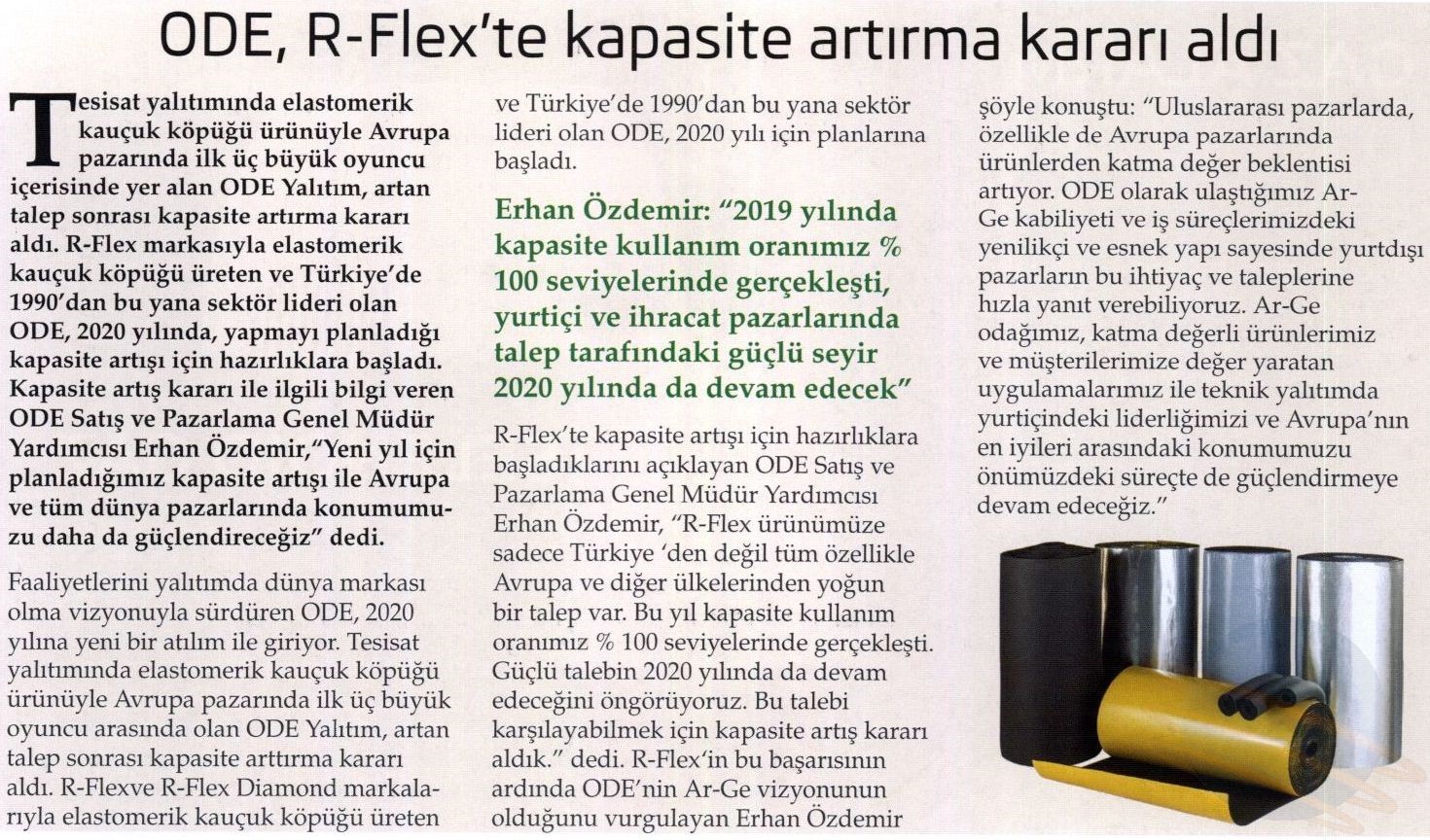 ODE, R-Flex'te kapasite artırma kararı aldı

Tesisat yalıtımında elastomerik kauçuk köpüğü ürünüyle Avrupa pazarında ilk üç büyük oyuncu içerisinde yer alan ODE Yalıtım, artan talep sonrası kapasite artırma kararı aldı. R-Flex markasıyla elastomerik kauçuk köpüğü üreten ve Türkiye'de 1990'dan bu yana sektör lideri olan ODE, 2020 yılında, yapmayı planladığı kapasite artışı için hazırlıklara başladı. Kapasite artış kararı ile ilgili bilgi veren ODE Satış ve Pazarlama Genel Müdür Yardımcısı Erhan Özdemir,"Yeni yıl için planladığımız kapasite artışı ile Avrupa ve tüm dünya pazarlarında konumumuzu daha da güçlendireceğiz" dedi.

Faaliyetlerini yalıtımda dünya markası olma vizyonuyla sürdüren ODE, 2020 yılına yeni bir atılım ile giriyor. Tesisat yalıtımında elastomerik kauçuk köpüğü ürünüyle Avrupa pazarında ilk üç büyük oyuncu arasında olan ODE Yalıtım, artan talep sonrası kapasite arttırma kararı aldı. R-Flexve R-Flex Diamond markalarıyla elastomerik kauçuk köpüğü üreten ve Türkiye'de 1990'dan bu yana sektör lideri olan ODE, 2020 yılı için planlarına başladı.

Erhan Özdemir: "2019 yılında kapasite kullanım oranımız % 100 seviyelerinde gerçekleşti, yurtiçi ve ihracat pazarlarında talep tarafındaki güçlü seyir 2020 yılında da devam edecek"

R-Flex'te kapasite artışı için hazırlıklara başladıklarını açıklayan ODE Satış ve Pazarlama Genel Müdür Yardımcısı Erhan Özdemir, "R-Flex ürünümüze sadece Türkiye 'den değil tüm özellikle Avrupa ve diğer ülkelerinden yoğun bir talep var. Bu yıl kapasite kullanım oranımız % 100 seviyelerinde gerçekleşti. Güçlü talebin 2020 yılında da devam edeceğini öngörüyoruz. Bu talebi karşılayabilmek için kapasite artış kararı aldık." dedi. R-Flex'in bu başarısının ardında ODE'nin Ar-Ge vizyonunun olduğunu vurgulayan Erhan Özdemir şöyle konuştu: "Uluslararası pazarlarda, özellikle de Avrupa pazarlarında ürünlerden katma değer beklentisi artıyor. ODE olarak ulaştığımız Ar-Ge kabiliyeti ve iş süreçlerimizdeki yenilikçi ve esnek yapı sayesinde yurtdışı pazarların bu ihtiyaç ve taleplerine hızla yanıt verebiliyoruz. Ar-Ge odağımız, katma değerli ürünlerimiz ve müşterilerimize değer yaratan uygulamalarımız ile teknik yalıtımda yurtiçindeki liderliğimizi ve Avrupa'nın en iyileri arasındaki konumumuzu önümüzdeki süreçte de güçlendirmeye devam edeceğiz."